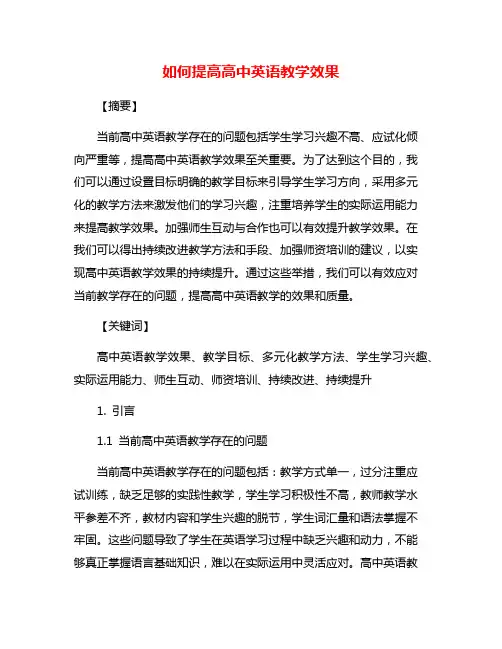 如何提高高中英语教学效果

【摘要】

当前高中英语教学存在的问题包括学生学习兴趣不高、应试化倾向严重等，提高高中英语教学效果至关重要。为了达到这个目的，我们可以通过设置目标明确的教学目标来引导学生学习方向，采用多元化的教学方法来激发他们的学习兴趣，注重培养学生的实际运用能力来提高教学效果。加强师生互动与合作也可以有效提升教学效果。在我们可以得出持续改进教学方法和手段、加强师资培训的建议，以实现高中英语教学效果的持续提升。通过这些举措，我们可以有效应对当前教学存在的问题，提高高中英语教学的效果和质量。

【关键词】

高中英语教学效果、教学目标、多元化教学方法、学生学习兴趣、实际运用能力、师生互动、师资培训、持续改进、持续提升

1. 引言

1.1 当前高中英语教学存在的问题

当前高中英语教学存在的问题包括：教学方式单一，过分注重应试训练，缺乏足够的实践性教学，学生学习积极性不高，教师教学水平参差不齐，教材内容和学生兴趣的脱节，学生词汇量和语法掌握不牢固。这些问题导致了学生在英语学习过程中缺乏兴趣和动力，不能够真正掌握语言基础知识，难以在实际运用中灵活应对。高中英语教